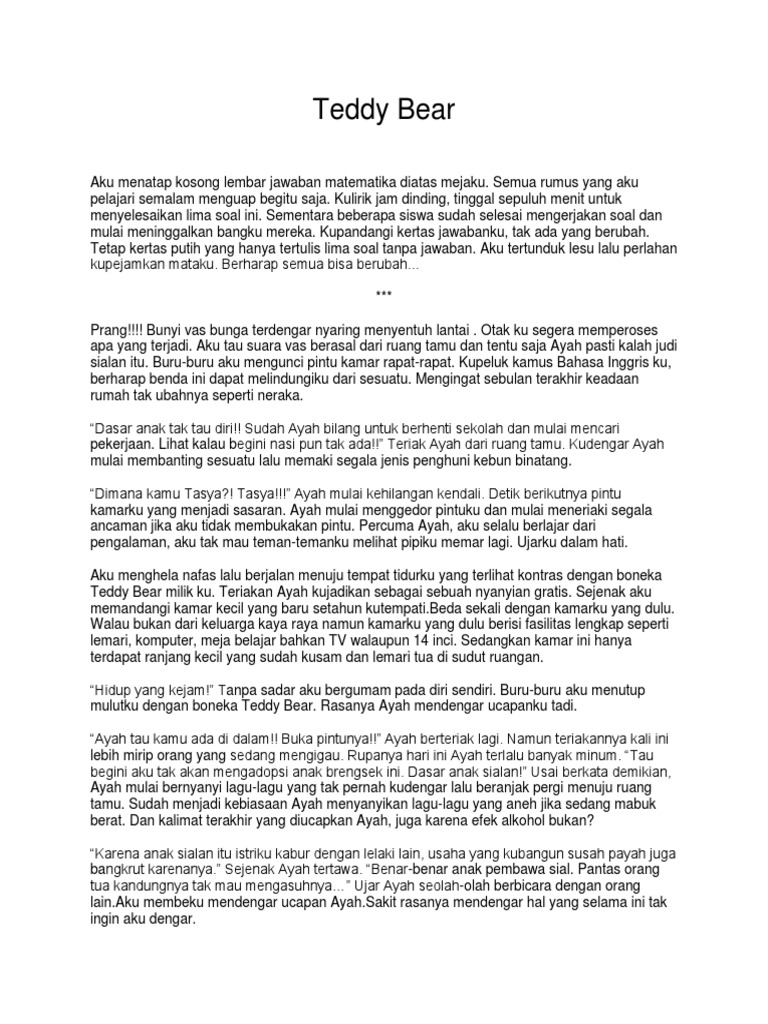 Teddy Bear

Aku menatap kosong lembar jawaban matematika diatas mejaku. Semua rumus yang aku pelajari semalam menguap begitu saja. Kulirik jam dinding, tinggal sepuluh menit untuk menyelesaikan lima soal ini. Sementara beberapa siswa sudah selesai mengerjakan soal dan mulai meninggalkan bangku mereka. Kupandangi kertas jawabanku, tak ada yang berubah. Tetap kertas putih yang hanya tertulis lima soal tanpa jawaban. Aku tertunduk lesu lalu perlahan kupejamkan mataku. Berharap semua bisa berubah...

***

Prang!!!! Bunyi vas bunga terdengar nyaring menyentuh lantai . Otak ku segera memperoses apa yang terjadi. Aku tau suara vas berasal dari ruang tamu dan tentu saja Ayah pasti kalah judi sialan itu. Buru-buru aku mengunci pintu kamar rapat-rapat. Kupeluk kamus Bahasa Inggris ku, berharap benda ini dapat melindungiku dari sesuatu. Mengingat sebulan terakhir keadaan rumah tak ubahnya seperti neraka.

“Dasar anak tak tau diri!! Sudah Ayah bilang untuk berhenti sekolah dan mulai mencari pekerjaan. Lihat kalau begini nasi pun tak ada!!” Teriak Ayah dari ruang tamu. Kudengar Ayah mulai membanting sesuatu lalu memaki segala jenis penghuni kebun binatang.

“Dimana kamu Tasya?! Tasya!!!” Ayah mulai kehilangan kendali. Detik berikutnya pintu kamarku yang menjadi sasaran. Ayah mulai menggedor pintuku dan mulai meneriaki segala ancaman jika aku tidak membukakan pintu. Percuma Ayah, aku selalu berlajar dari pengalaman, aku tak mau teman-temanku melihat pipiku memar lagi. Ujarku dalam hati.

Aku menghela nafas lalu berjalan menuju tempat tidurku yang terlihat kontras dengan boneka Teddy Bear milik ku. Teriakan Ayah kujadikan sebagai sebuah nyanyian gratis. Sejenak aku memandangi kamar kecil yang baru setahun kutempati.Beda sekali dengan kamarku yang dulu. Walau bukan dari keluarga kaya raya namun kamarku yang dulu berisi fasilitas lengkap seperti lemari, komputer, meja belajar bahkan TV walaupun 14 inci. Sedangkan kamar ini hanya terdapat ranjang kecil yang sudah kusam dan lemari tua di sudut ruangan.

“Hidup yang kejam!” Tanpa sadar aku bergumam pada diri sendiri. Buru-buru aku menutup mulutku dengan boneka Teddy Bear. Rasanya Ayah mendengar ucapanku tadi.

“Ayah tau kamu ada di dalam!! Buka pintunya!!” Ayah berteriak lagi. Namun teriakannya kali ini lebih mirip orang yang sedang mengigau. Rupanya hari ini Ayah terlalu banyak minum. “Tau begini aku tak akan mengadopsi anak brengsek ini. Dasar anak sialan!” Usai berkata demikian, Ayah mulai bernyanyi lagu-lagu yang tak pernah kudengar lalu beranjak pergi menuju ruang tamu. Sudah menjadi kebiasaan Ayah menyanyikan lagu-lagu yang aneh jika sedang mabuk berat. Dan kalimat terakhir yang diucapkan Ayah, juga karena efek alkohol bukan?

“Karena anak sialan itu istriku kabur dengan lelaki lain, usaha yang kubangun susah payah juga bangkrut karenanya.” Sejenak Ayah tertawa. “Benar-benar anak pembawa sial. Pantas orang tua kandungnya tak mau mengasuhnya…” Ujar Ayah seolah-olah berbicara dengan orang lain.Aku membeku mendengar ucapan Ayah.Sakit rasanya mendengar hal yang selama ini tak ingin aku dengar.